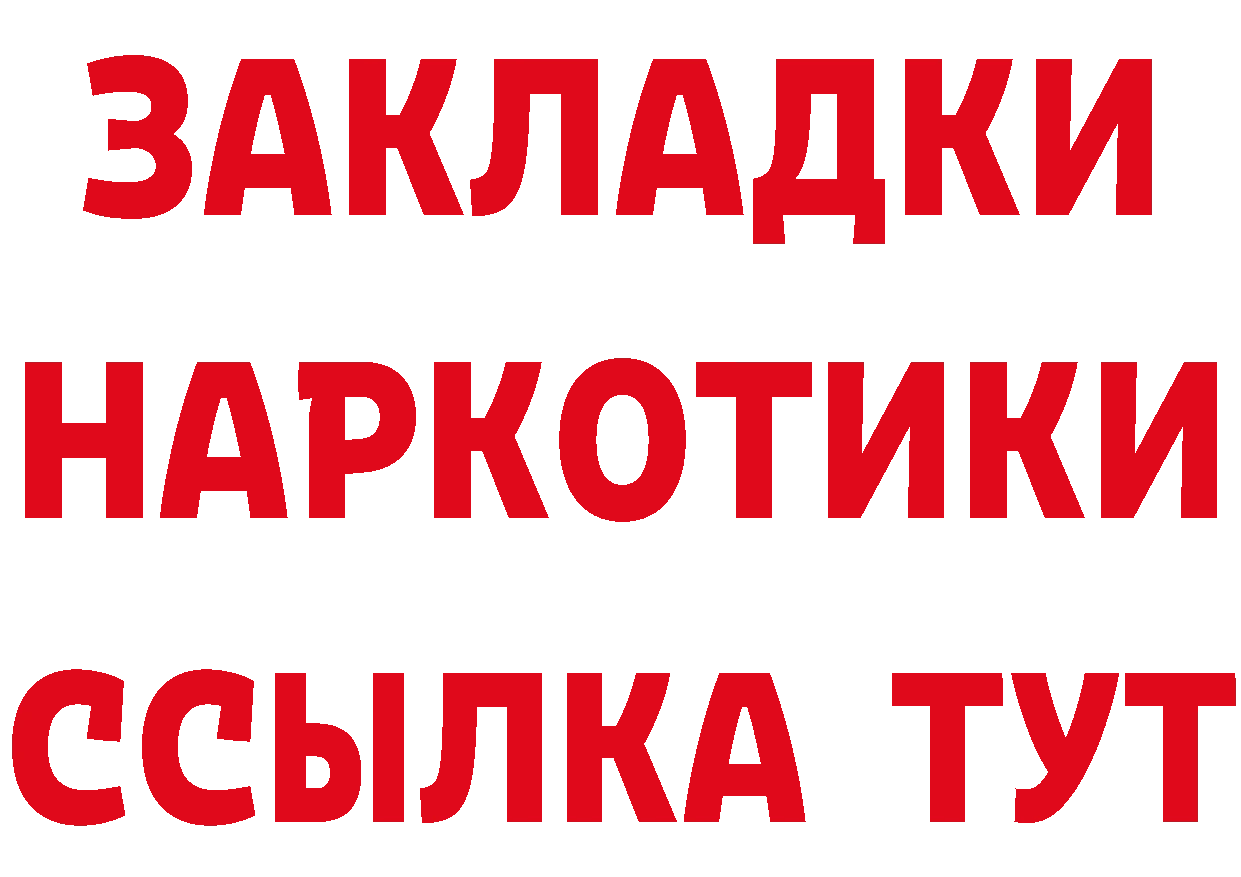 ЗАКЛАДКИ
НАРКОТИКИ
ССЫЛКА ТУТ